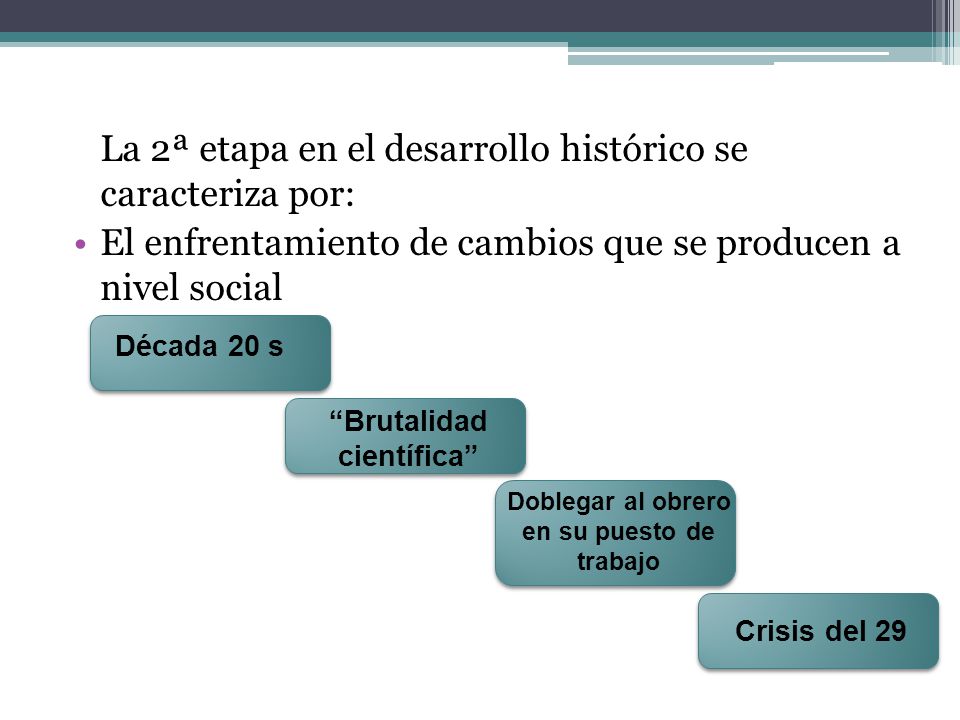 La 2ª etapa en el desarrollo histórico se caracteriza por:

• El enfrentamiento de cambios que se producen a nivel social

Década 20 s

“Brutalidad científica”

Doblegar al obrero en su puesto de trabajo

Crisis del 29